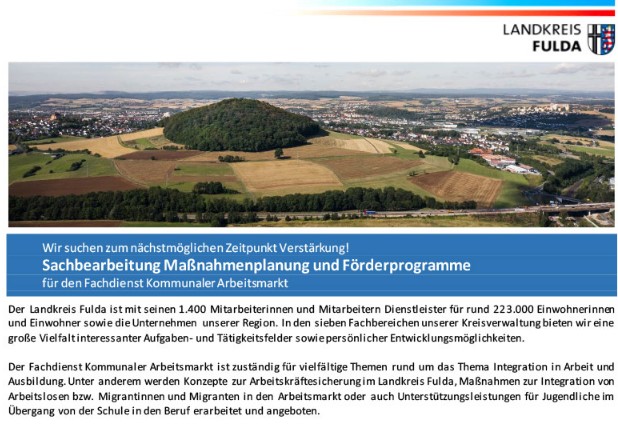 LANDKREIS
FULDA

Wir suchen zum nächstmöglichen Zeitpunkt Verstärkung!
Sachbearbeitung Maßnahmenplanung und Förderprogramme
für den Fachdienst Kommunaler Arbeitsmarkt

Der Landkreis Fulda ist mit seinen 1.400 Mitarbeiterinnen und Mitarbeitern Dienstleister für rund 223.000 Einwohnerinnen und Einwohner sowie die Unternehmen unserer Region. In den sieben Fachbereichen unserer Kreisverwaltung bieten wir eine große Vielfalt interessanter Aufgaben- und Tätigkeitsfelder sowie persönlicher Entwicklungsmöglichkeiten.

Der Fachdienst Kommunaler Arbeitsmarkt ist zuständig für vielfältige Themen rund um das Thema Integration in Arbeit und Ausbildung. Unter anderem werden Konzepte zur Arbeitskräftesicherung im Landkreis Fulda, Maßnahmen zur Integration von Arbeitslosen bzw. Migrantinnen und Migranten in den Arbeitsmarkt oder auch Unterstützungsleistungen für Jugendliche im Übergang von der Schule in den Beruf erarbeitet und angeboten.